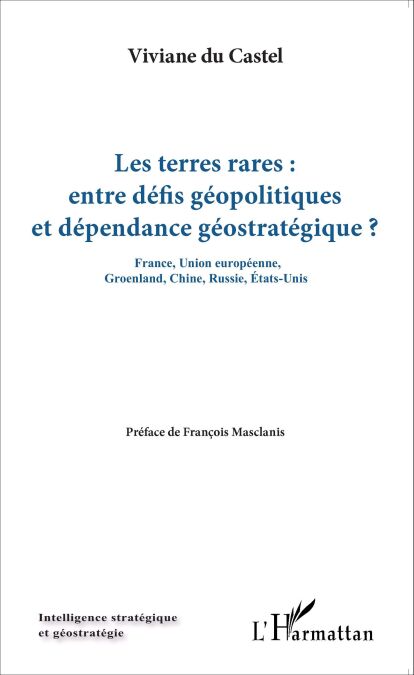 Viviane du Castel

Les terres rares : entre défis géopolitiques et dépendance géostratégique ?

France, Union européenne, Groenland, Chine, Russie, États-Unis

Préface de François Masclanis

Intelligence stratégique et géostratégie

L'Harmattan